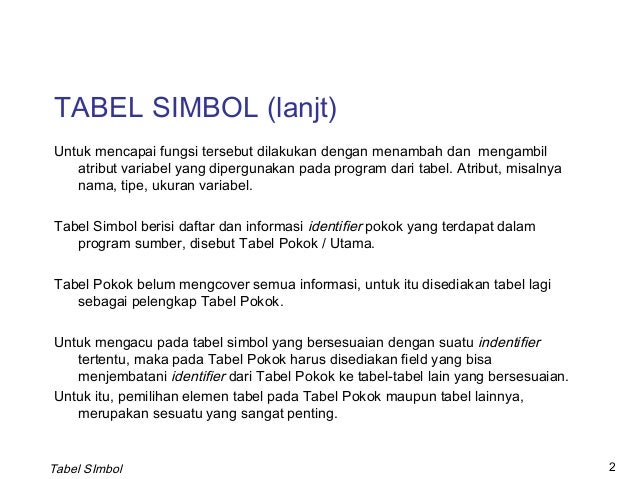 TABEL SIMBOL (lanjt)

Untuk mencapai fungsi tersebut dilakukan dengan menambah dan mengambil atribut variabel yang dipergunakan pada program dari tabel. Atribut, misalnya nama, tipe, ukuran variabel.

Tabel Simbol berisi daftar dan informasi identifier pokok yang terdapat dalam program sumber, disebut Tabel Pokok / Utama.

Tabel Pokok belum mengcover semua informasi, untuk itu disediakan tabel lagi sebagai pelengkap Tabel Pokok.

Untuk mengacu pada tabel simbol yang bersesuaian dengan suatu indentifier tertentu, maka pada Tabel Pokok harus disediakan field yang bisa menjembatani identifier dari Tabel Pokok ke tabel-tabel lain yang bersesuaian.
Untuk itu, pemilihan elemen tabel pada Tabel Pokok maupun tabel lainnya, merupakan sesuatu yang sangat penting.

Tabel SImbol

2